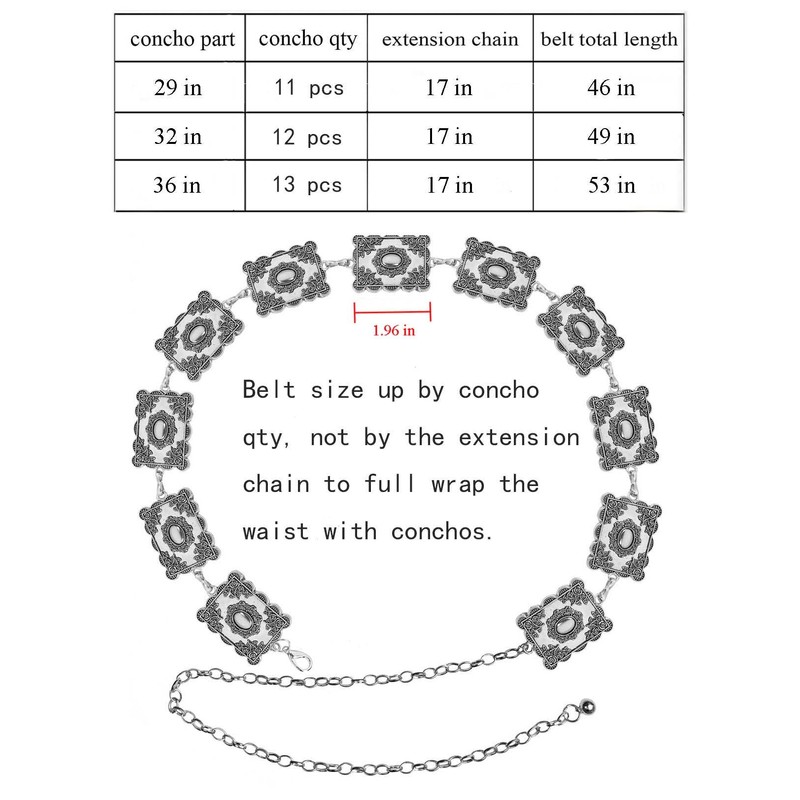 | concho part | concho qty | extension chain | belt total length |
|---|---|---|---|
| 29 in | 11 pcs | 17 in | 46 in |
| 32 in | 12 pcs | 17 in | 49 in |
| 36 in | 13 pcs | 17 in | 53 in |

1.96 in

Belt size up by concho qty, not by the extension chain to full wrap the waist with conchos.